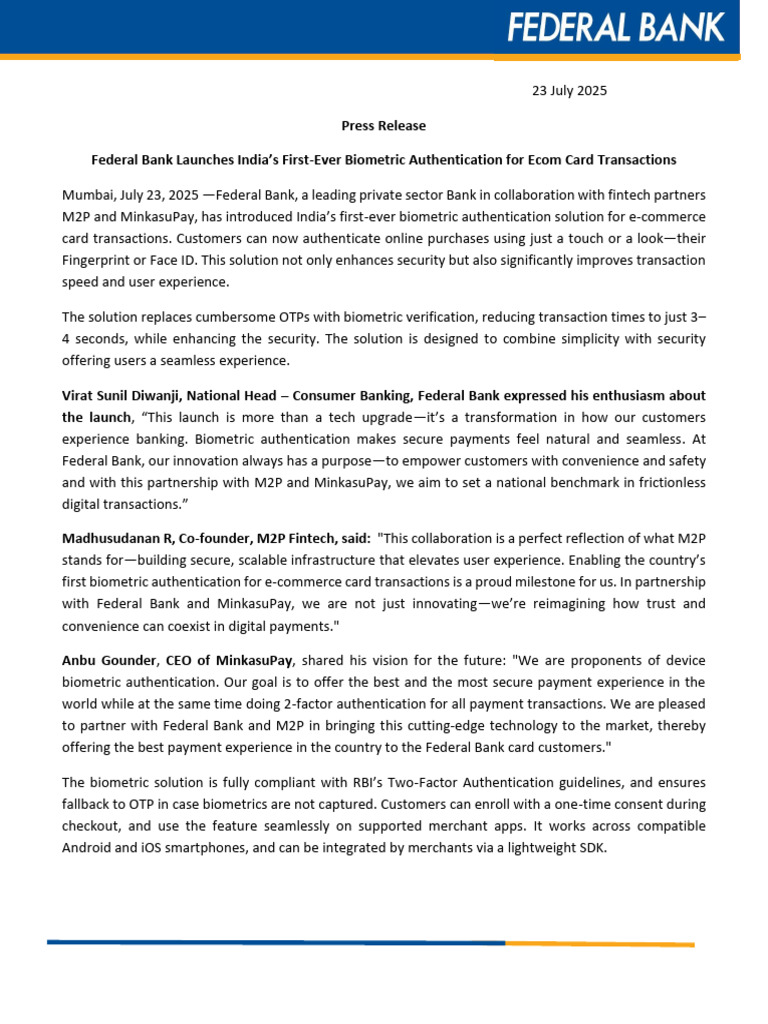 FEDERAL BANK

23 July 2025

Press Release

Federal Bank Launches India's First-Ever Biometric Authentication for Ecom Card Transactions

Mumbai, July 23, 2025 —Federal Bank, a leading private sector Bank in collaboration with fintech partners M2P and MinkasuPay, has introduced India's first-ever biometric authentication solution for e-commerce card transactions. Customers can now authenticate online purchases using just a touch or a look—their Fingerprint or Face ID. This solution not only enhances security but also significantly improves transaction speed and user experience.

The solution replaces cumbersome OTPs with biometric verification, reducing transaction times to just 3–4 seconds, while enhancing the security. The solution is designed to combine simplicity with security offering users a seamless experience.

Virat Sunil Diwanji, National Head – Consumer Banking, Federal Bank expressed his enthusiasm about the launch, "This launch is more than a tech upgrade—it's a transformation in how our customers experience banking. Biometric authentication makes secure payments feel natural and seamless. At Federal Bank, our innovation always has a purpose—to empower customers with convenience and safety and with this partnership with M2P and MinkasuPay, we aim to set a national benchmark in frictionless digital transactions."

Madhusudanan R, Co-founder, M2P Fintech, said: "This collaboration is a perfect reflection of what M2P stands for—building secure, scalable infrastructure that elevates user experience. Enabling the country's first biometric authentication for e-commerce card transactions is a proud milestone for us. In partnership with Federal Bank and MinkasuPay, we are not just innovating—we're reimagining how trust and convenience can coexist in digital payments."

Anbu Gounder, CEO of MinkasuPay, shared his vision for the future: "We are proponents of device biometric authentication. Our goal is to offer the best and the most secure payment experience in the world while at the same time doing 2-factor authentication for all payment transactions. We are pleased to partner with Federal Bank and M2P in bringing this cutting-edge technology to the market, thereby offering the best payment experience in the country to the Federal Bank card customers."

The biometric solution is fully compliant with RBI's Two-Factor Authentication guidelines, and ensures fallback to OTP in case biometrics are not captured. Customers can enroll with a one-time consent during checkout, and use the feature seamlessly on supported merchant apps. It works across compatible Android and iOS smartphones, and can be integrated by merchants via a lightweight SDK.